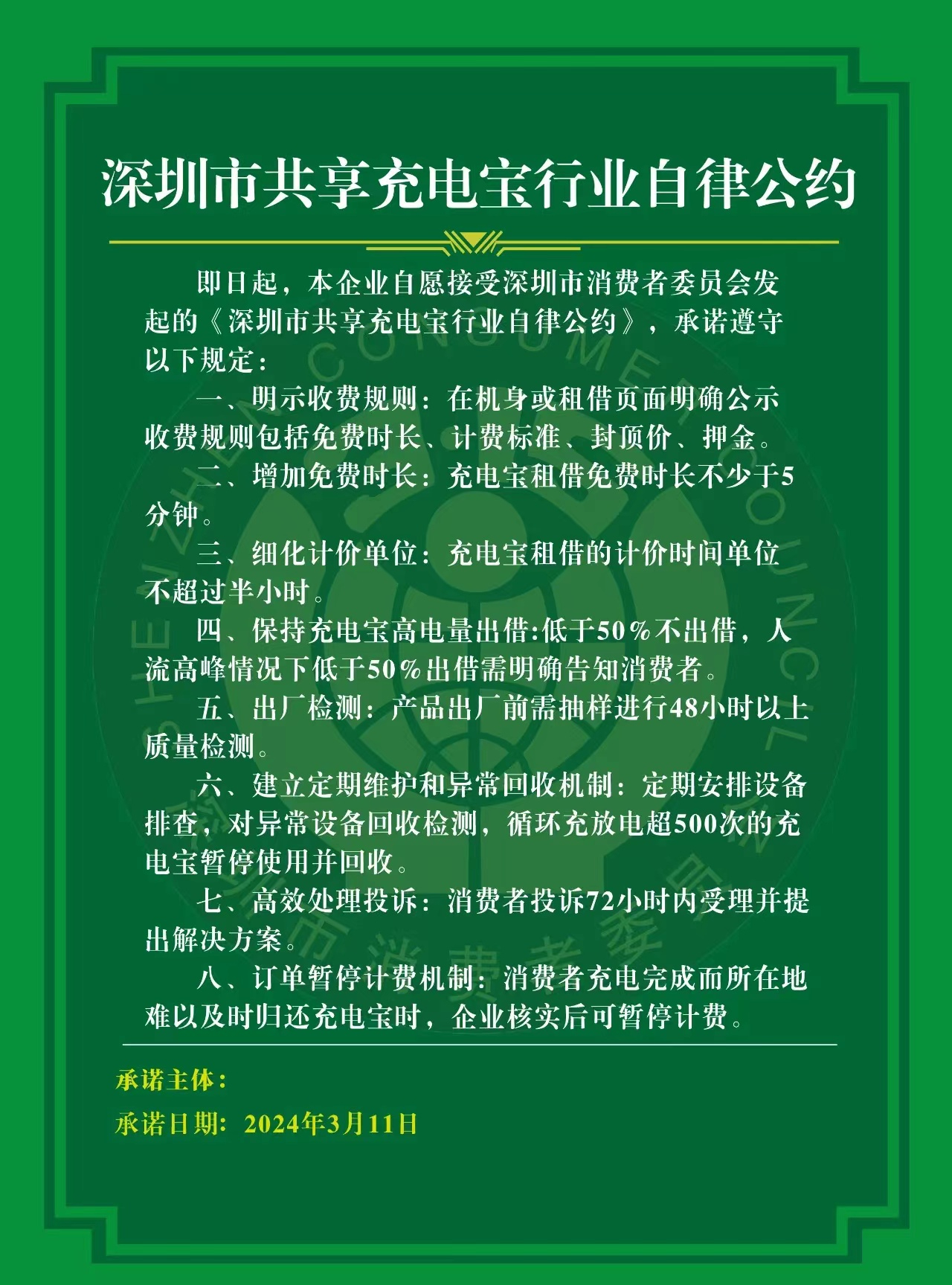 深圳市共享充电宝行业自律公约

即日起，本企业自愿接受深圳市消费者委员会发起的《深圳市共享充电宝行业自律公约》，承诺遵守以下规定：

一、明示收费规则：在机身或租借页面明确公示收费规则包括免费时长、计费标准、封顶价、押金。

二、增加免费时长：充电宝租借免费时长不少于5分钟。

三、细化计价单位：充电宝租借的计价时间单位不超过半小时。

四、保持充电宝高电量出借:低于50%不出借，人流高峰情况下低于50%出借需明确告知消费者。

五、出厂检测：产品出厂前需抽样进行48小时以上质量检测。

六、建立定期维护和异常回收机制：定期安排设备排查，对异常设备回收检测，循环充放电超500次的充电宝暂停使用并回收。

七、高效处理投诉：消费者投诉72小时内受理并提出解决方案。

八、订单暂停计费机制：消费者充电完成而所在地难以及时归还充电宝时，企业核实后可暂停计费。

承诺主体：

承诺日期：2024年3月11日